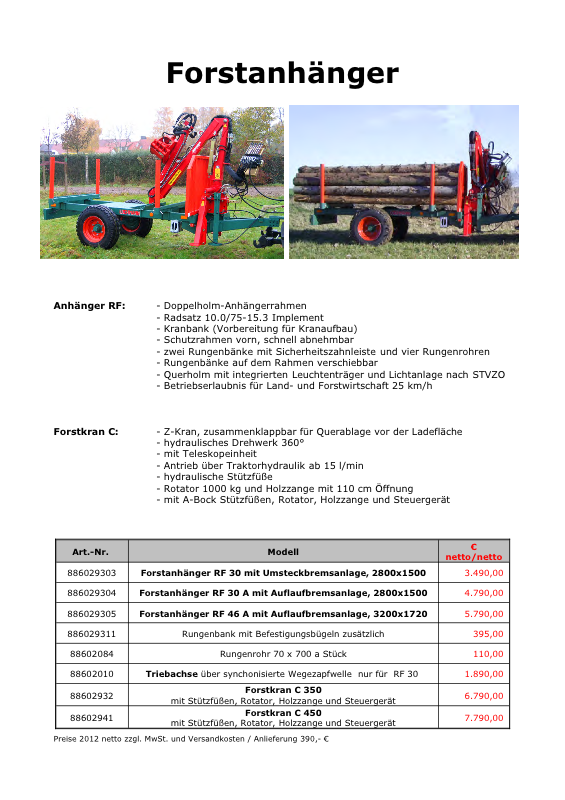 Forstanhänger

Anhänger RF:
- Doppelholm-Anhängerrahmen
- Radsatz 10.0/75-15.3 Implement
- Kranbank (Vorbereitung für Kranaufbau)
- Schutzrahmen vorn, schnell abnehmbar
- zwei Rungenbänke mit Sicherheitszahnleiste und vier Rungenrohren
- Rungenbänke auf dem Rahmen verschiebbar
- Querholm mit integrierten Leuchtenträger und Lichtanlage nach STVZO
- Betriebserlaubnis für Land- und Forstwirtschaft 25 km/h

Forstkran C:
- Z-Kran, zusammenklappbar für Querablage vor der Ladefläche
- hydraulisches Drehwerk 360°
- mit Teleskopeinheit
- Antrieb über Traktorhydraulik ab 15 l/min
- hydraulische Stützfüße
- Rotator 1000 kg und Holzzange mit 110 cm Öffnung
- mit A-Bock Stützfüßen, Rotator, Holzzange und Steuergerät

| Art.-Nr. | Modell | € netto/netto |
|---|---|---|
| 886029303 | Forstanhänger RF 30 mit Umsteckbremsanlage, 2800x1500 | 3.490,00 |
| 886029304 | Forstanhänger RF 30 A mit Auflaufbremsanlage, 2800x1500 | 4.790,00 |
| 886029305 | Forstanhänger RF 46 A mit Auflaufbremsanlage, 3200x1720 | 5.790,00 |
| 886029311 | Rungenbank mit Befestigungsbügeln zusätzlich | 395,00 |
| 88602084 | Rungenrohr 70 x 700 a Stück | 110,00 |
| 88602010 | Triebachse über synchonisierte Wegezapfwelle nur für RF 30 | 1.890,00 |
| 88602932 | Forstkran C 350 mit Stützfüßen, Rotator, Holzzange und Steuergerät | 6.790,00 |
| 88602941 | Forstkran C 450 mit Stützfüßen, Rotator, Holzzange und Steuergerät | 7.790,00 |

Preise 2012 netto zzgl. MwSt. und Versandkosten / Anlieferung 390,- €